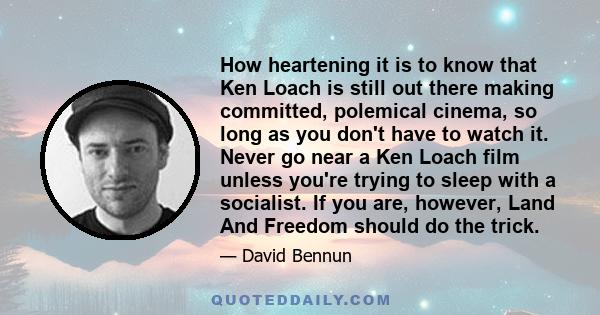 How heartening it is to know that Ken Loach is still out there making committed, polemical cinema, so long as you don't have to watch it. Never go near a Ken Loach film unless you're trying to sleep with a socialist. If you are, however, Land And Freedom should do the trick.

— David Bennun

QUOTEDDAILY.COM